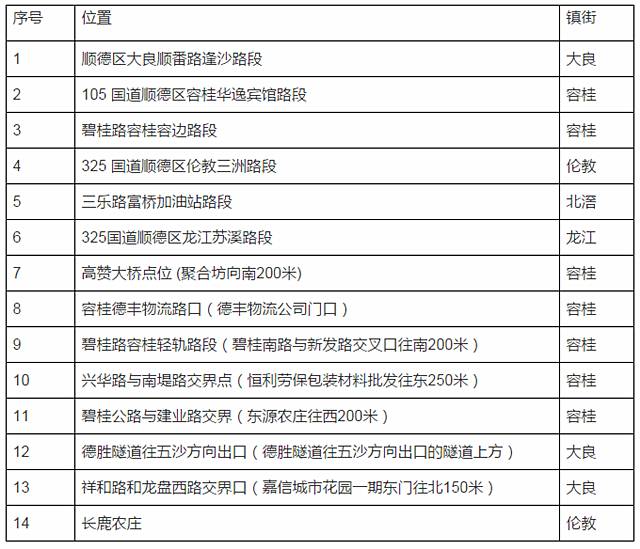 | 序号 | 位置 | 镇街 |
|---|---|---|
| 1 | 顺德区大良顺番路逢沙路段 | 大良 |
| 2 | 105 国道顺德区容桂华逸宾馆路段 | 容桂 |
| 3 | 碧桂路容桂容边路段 | 容桂 |
| 4 | 325 国道顺德区伦教三洲路段 | 伦教 |
| 5 | 三乐路富桥加油站路段 | 北滘 |
| 6 | 325国道顺德区龙江苏溪路段 | 龙江 |
| 7 | 高赞大桥点位 (聚合坊向南200米) | 容桂 |
| 8 | 容桂德丰物流路口（德丰物流公司门口） | 容桂 |
| 9 | 碧桂路容桂轻轨路段（碧桂南路与新发路交叉口往南200米） | 容桂 |
| 10 | 兴华路与南堤路交界点（恒利劳保包装材料批发往东250米） | 容桂 |
| 11 | 碧桂公路与建业路交界（东源农庄往西200米） | 容桂 |
| 12 | 德胜隧道往五沙方向出口（德胜隧道往五沙方向出口的隧道上方） | 大良 |
| 13 | 祥和路和龙盘西路交界口（嘉信城市花园一期东门往北150米） | 大良 |
| 14 | 长鹿农庄 | 伦教 |